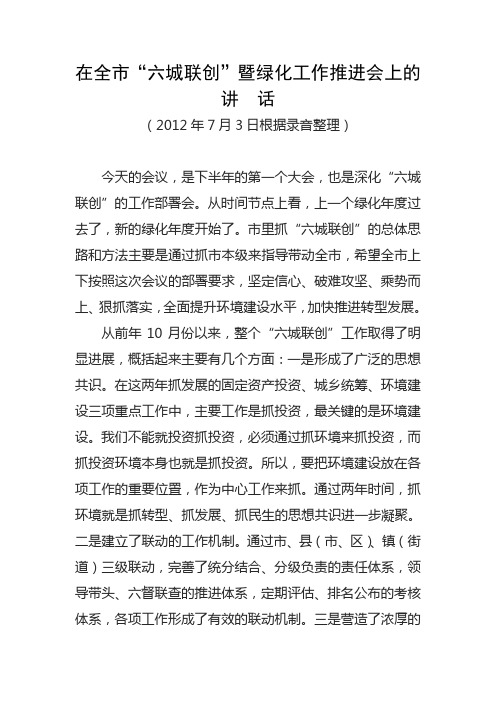 在全市“六城联创”暨绿化工作推进会上的讲　话

（2012年7月3日根据录音整理）

今天的会议，是下半年的第一个大会，也是深化“六城联创”的工作部署会。从时间节点上看，上一个绿化年度过去了，新的绿化年度开始了。市里抓“六城联创”的总体思路和方法主要是通过抓市本级来指导带动全市，希望全市上下按照这次会议的部署要求，坚定信心、破难攻坚、乘势而上、狠抓落实，全面提升环境建设水平，加快推进转型发展。

从前年10月份以来，整个“六城联创”工作取得了明显进展，概括起来主要有几个方面：一是形成了广泛的思想共识。在这两年抓发展的固定资产投资、城乡统筹、环境建设三项重点工作中，主要工作是抓投资，最关键的是环境建设。我们不能就投资抓投资，必须通过抓环境来抓投资，而抓投资环境本身也就是抓投资。所以，要把环境建设放在各项工作的重要位置，作为中心工作来抓。通过两年时间，抓环境就是抓转型、抓发展、抓民生的思想共识进一步凝聚。二是建立了联动的工作机制。通过市、县（市、区）、镇（街道）三级联动，完善了统分结合、分级负责的责任体系，领导带头、六督联查的推进体系，定期评估、排名公布的考核体系，各项工作形成了有效的联动机制。三是营造了浓厚的